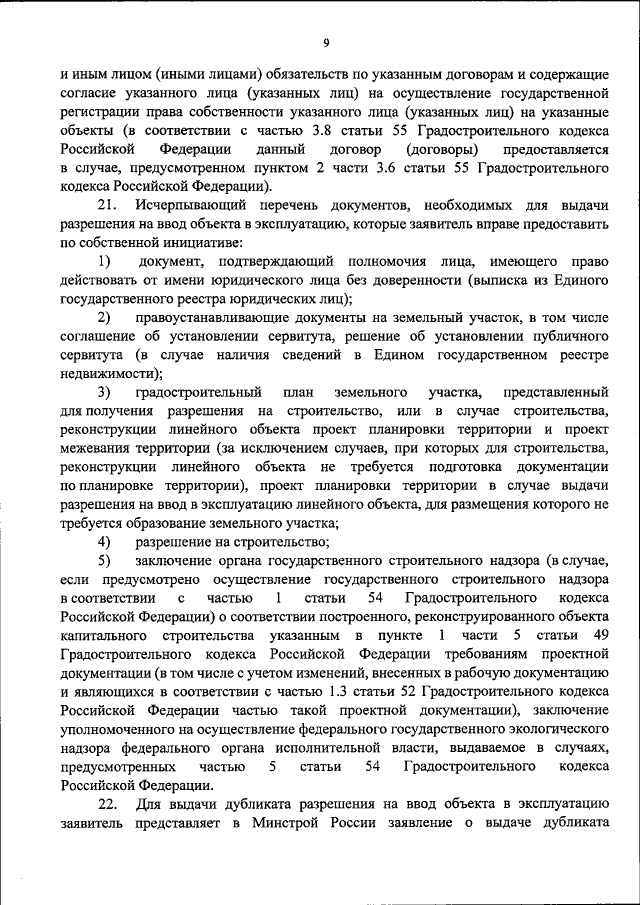 9

и иным лицом (иными лицами) обязательств по указанным договорам и содержащие согласие указанного лица (указанных лиц) на осуществление государственной регистрации права собственности указанного лица (указанных лиц) на указанные объекты (в соответствии с частью 3.8 статьи 55 Градостроительного кодекса Российской Федерации данный договор (договоры) предоставляется в случае, предусмотренном пунктом 2 части 3.6 статьи 55 Градостроительного кодекса Российской Федерации).

21. Исчерпывающий перечень документов, необходимых для выдачи разрешения на ввод объекта в эксплуатацию, которые заявитель вправе предоставить по собственной инициативе:

1) документ, подтверждающий полномочия лица, имеющего право действовать от имени юридического лица без доверенности (выписка из Единого государственного реестра юридических лиц);

2) правоустанавливающие документы на земельный участок, в том числе соглашение об установлении сервитута, решение об установлении публичного сервитута (в случае наличия сведений в Едином государственном реестре недвижимости);

3) градостроительный план земельного участка, представленный для получения разрешения на строительство, или в случае строительства, реконструкции линейного объекта проект планировки территории и проект межевания территории (за исключением случаев, при которых для строительства, реконструкции линейного объекта не требуется подготовка документации по планировке территории), проект планировки территории в случае выдачи разрешения на ввод в эксплуатацию линейного объекта, для размещения которого не требуется образование земельного участка;

4) разрешение на строительство;

5) заключение органа государственного строительного надзора (в случае, если предусмотрено осуществление государственного строительного надзора в соответствии с частью 1 статьи 54 Градостроительного кодекса Российской Федерации) о соответствии построенного, реконструированного объекта капитального строительства указанным в пункте 1 части 5 статьи 49 Градостроительного кодекса Российской Федерации требованиям проектной документации (в том числе с учетом изменений, внесенных в рабочую документацию и являющихся в соответствии с частью 1.3 статьи 52 Градостроительного кодекса Российской Федерации частью такой проектной документации), заключение уполномоченного на осуществление федерального государственного экологического надзора федерального органа исполнительной власти, выдаваемое в случаях, предусмотренных частью 5 статьи 54 Градостроительного кодекса Российской Федерации.

22. Для выдачи дубликата разрешения на ввод объекта в эксплуатацию заявитель представляет в Минстрой России заявление о выдаче дубликата